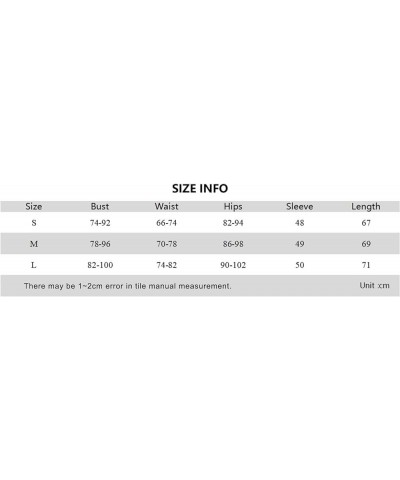 SIZE INFO

| Size | Bust | Waist | Hips | Sleeve | Length |
|---|---|---|---|---|---|
| S | 74-92 | 66-74 | 82-94 | 48 | 67 |
| M | 78-96 | 70-78 | 86-98 | 49 | 69 |
| L | 82-100 | 74-82 | 90-102 | 50 | 71 |

There may be 1~2cm error in tile manual measurement. Unit :cm